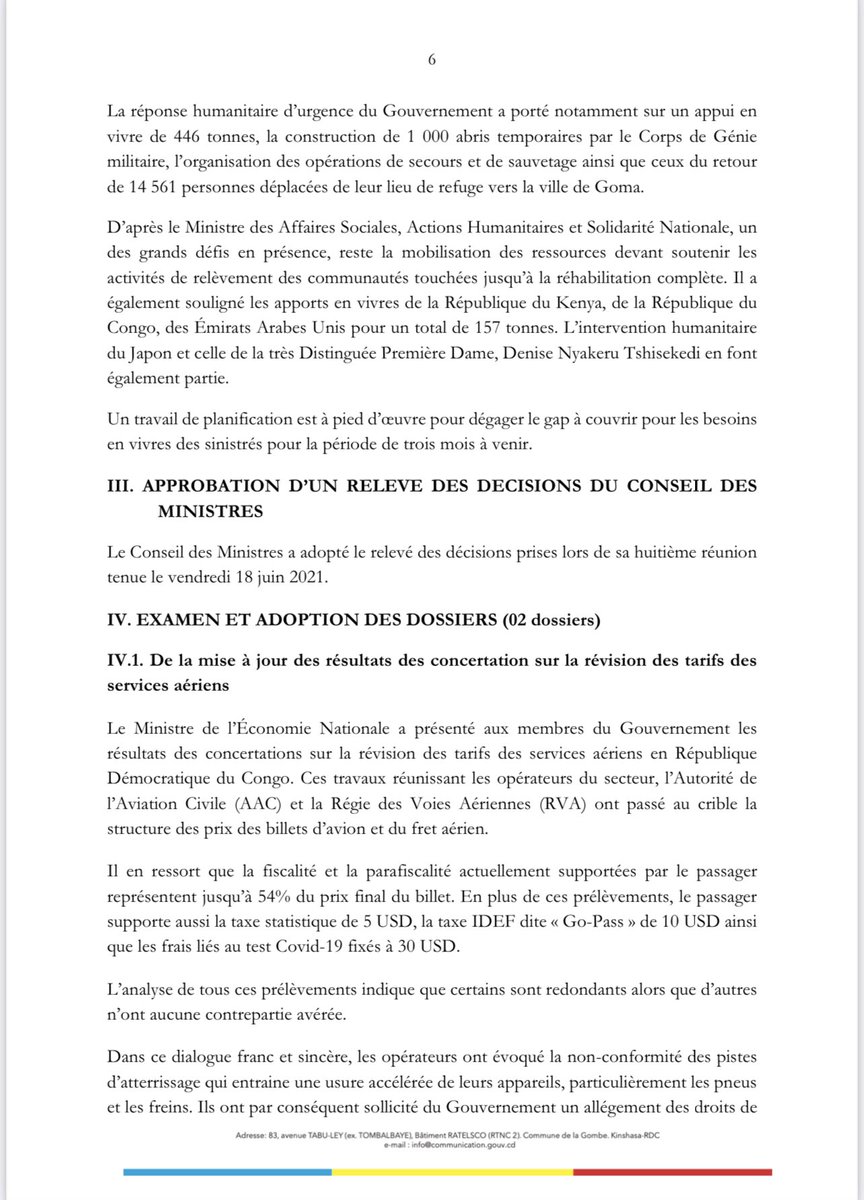 6

La réponse humanitaire d'urgence du Gouvernement a porté notamment sur un appui en vivre de 446 tonnes, la construction de 1 000 abris temporaires par le Corps de Génie militaire, l'organisation des opérations de secours et de sauvetage ainsi que ceux du retour de 14 561 personnes déplacées de leur lieu de refuge vers la ville de Goma.

D'après le Ministre des Affaires Sociales, Actions Humanitaires et Solidarité Nationale, un des grands défis en présence, reste la mobilisation des ressources devant soutenir les activités de relèvement des communautés touchées jusqu'à la réhabilitation complète. Il a également souligné les apports en vivres de la République du Kenya, de la République du Congo, des Émirats Arabes Unis pour un total de 157 tonnes. L'intervention humanitaire du Japon et celle de la très Distinguée Première Dame, Denise Nyakeru Tshisekedi en font également partie.

Un travail de planification est à pied d'œuvre pour dégager le gap à couvrir pour les besoins en vivres des sinistrés pour la période de trois mois à venir.

III. APPROBATION D'UN RELEVE DES DECISIONS DU CONSEIL DES MINISTRES

Le Conseil des Ministres a adopté le relevé des décisions prises lors de sa huitième réunion tenue le vendredi 18 juin 2021.

IV. EXAMEN ET ADOPTION DES DOSSIERS (02 dossiers)

IV.1. De la mise à jour des résultats des concertation sur la révision des tarifs des services aériens

Le Ministre de l'Économie Nationale a présenté aux membres du Gouvernement les résultats des concertations sur la révision des tarifs des services aériens en République Démocratique du Congo. Ces travaux réunissant les opérateurs du secteur, l'Autorité de l'Aviation Civile (AAC) et la Régie des Voies Aériennes (RVA) ont passé au crible la structure des prix des billets d'avion et du fret aérien.

Il en ressort que la fiscalité et la parafiscalité actuellement supportées par le passager représentent jusqu'à 54% du prix final du billet. En plus de ces prélèvements, le passager supporte aussi la taxe statistique de 5 USD, la taxe IDEF dite « Go-Pass » de 10 USD ainsi que les frais liés au test Covid-19 fixés à 30 USD.

L'analyse de tous ces prélèvements indique que certains sont redondants alors que d'autres n'ont aucune contrepartie avérée.

Dans ce dialogue franc et sincère, les opérateurs ont évoqué la non-conformité des pistes d'atterrissage qui entraine une usure accélérée de leurs appareils, particulièrement les pneus et les freins. Ils ont par conséquent sollicité du Gouvernement un allégement des droits de

Adresse: 83, avenue TABU-LEY (ex. TOMBALBAYE), Bâtiment RATELSCO (RTNC 2). Commune de la Gombe. Kinshasa-RDC
e-mail : info@communication.gouv.cd